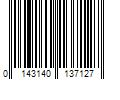 0 143140 137127